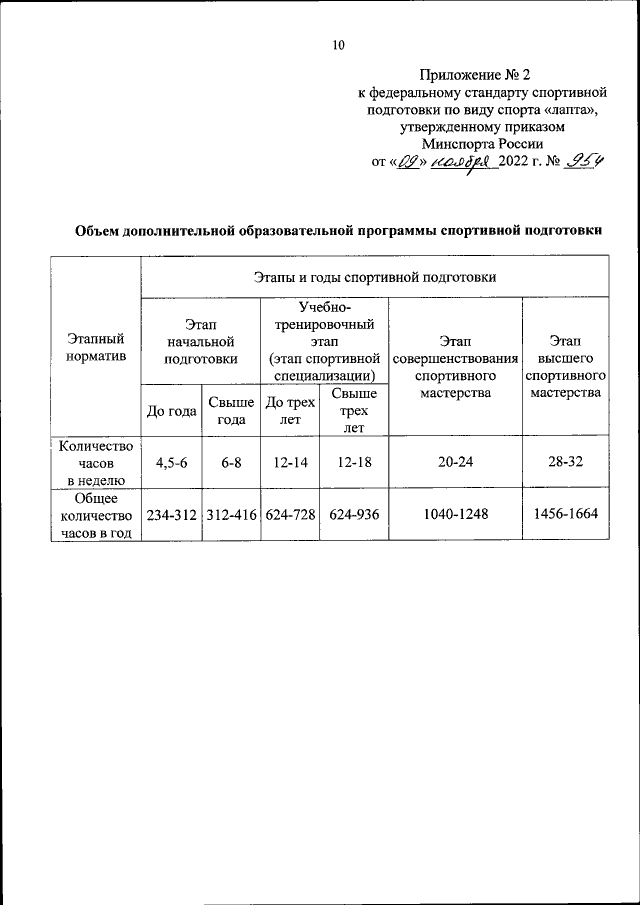 10

Приложение № 2
к федеральному стандарту спортивной подготовки по виду спорта «лапта», утвержденному приказом
Минспорта России
от «09» ноября 2022 г. № 954

Объем дополнительной образовательной программы спортивной подготовки

| Этапный норматив | Этапы и годы спортивной подготовки | | | | | |
|---|---|---|---|---|---|---|
| | Этап начальной подготовки | | Учебно-тренировочный этап (этап спортивной специализации) | | Этап совершенствования спортивного мастерства | Этап высшего спортивного мастерства |
| | До года | Свыше года | До трех лет | Свыше трех лет | | |
| Количество часов в неделю | 4,5-6 | 6-8 | 12-14 | 12-18 | 20-24 | 28-32 |
| Общее количество часов в год | 234-312 | 312-416 | 624-728 | 624-936 | 1040-1248 | 1456-1664 |